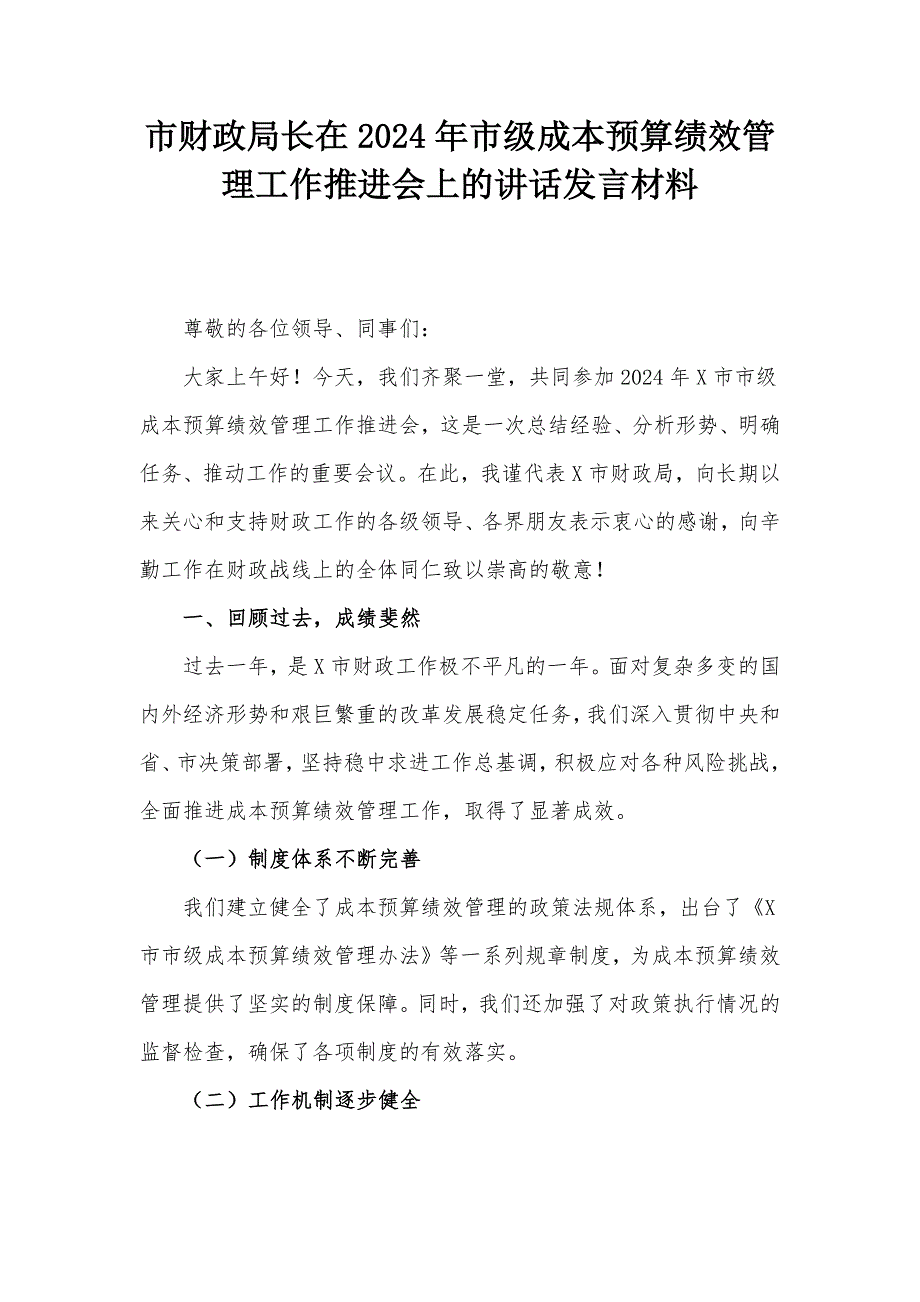 市财政局长在2024年市级成本预算绩效管理工作推进会上的讲话发言材料

尊敬的各位领导、同事们：

大家上午好！今天，我们齐聚一堂，共同参加2024年X市市级成本预算绩效管理工作推进会，这是一次总结经验、分析形势、明确任务、推动工作的重要会议。在此，我谨代表X市财政局，向长期以来关心和支持财政工作的各级领导、各界朋友表示衷心的感谢，向辛勤工作在财政战线上的全体同仁致以崇高的敬意！

一、回顾过去，成绩斐然

过去一年，是X市财政工作极不平凡的一年。面对复杂多变的国内外经济形势和艰巨繁重的改革发展稳定任务，我们深入贯彻中央和省、市决策部署，坚持稳中求进工作总基调，积极应对各种风险挑战，全面推进成本预算绩效管理工作，取得了显著成效。

（一）制度体系不断完善

我们建立健全了成本预算绩效管理的政策法规体系，出台了《X市市级成本预算绩效管理办法》等一系列规章制度，为成本预算绩效管理提供了坚实的制度保障。同时，我们还加强了对政策执行情况的监督检查，确保了各项制度的有效落实。

（二）工作机制逐步健全